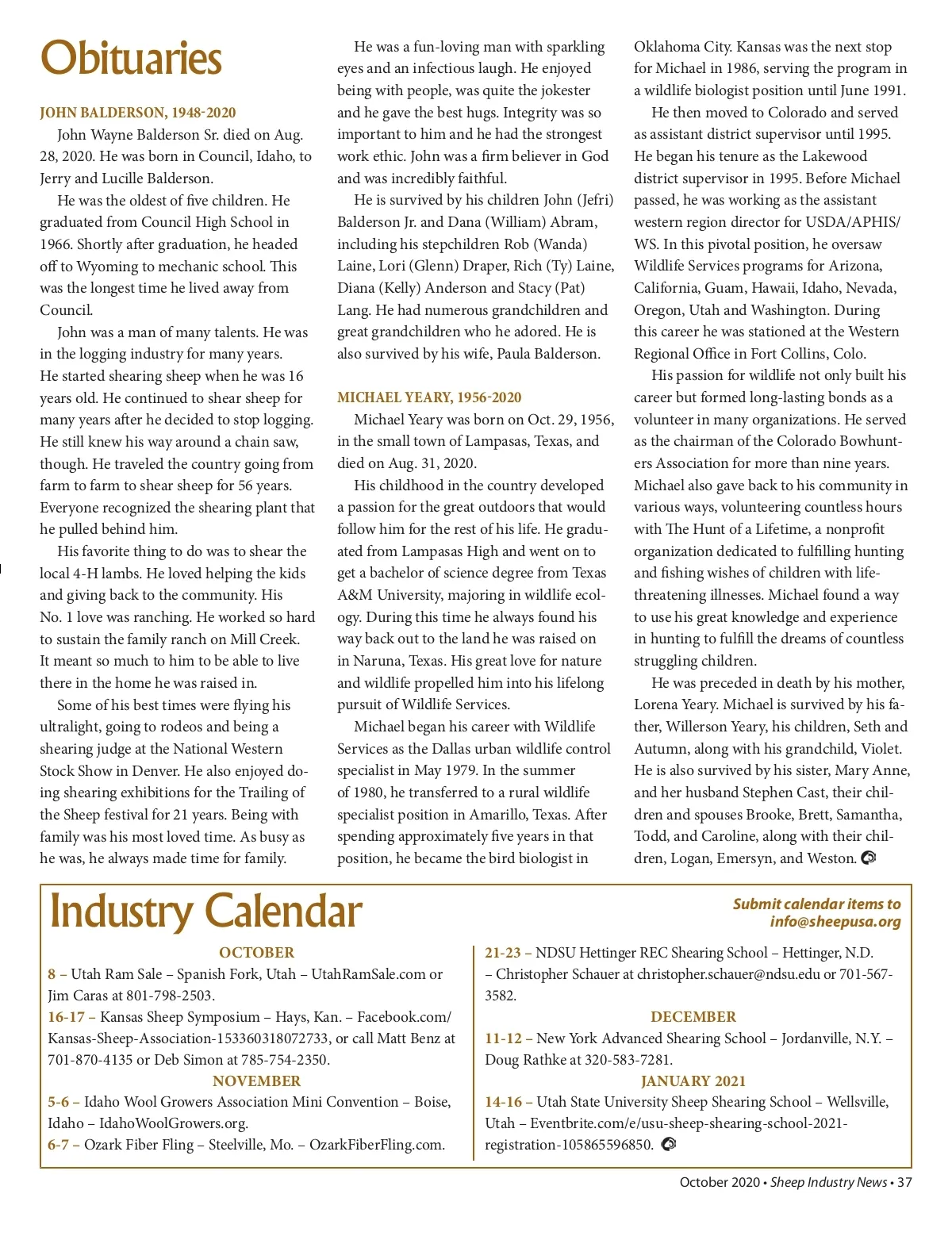 Obituaries

JOHN BALDERSON, 1948-2020

John Wayne Balderson Sr. died on Aug. 28, 2020. He was born in Council, Idaho, to Jerry and Lucille Balderson.

He was the oldest of five children. He graduated from Council High School in 1966. Shortly after graduation, he headed off to Wyoming to mechanic school. This was the longest time he lived away from Council.

John was a man of many talents. He was in the logging industry for many years. He started shearing sheep when he was 16 years old. He continued to shear sheep for many years after he decided to stop logging. He still knew his way around a chain saw, though. He traveled the country going from farm to farm to shear sheep for 56 years. Everyone recognized the shearing plant that he pulled behind him.

His favorite thing to do was to shear the local 4-H lambs. He loved helping the kids and giving back to the community. His No. 1 love was ranching. He worked so hard to sustain the family ranch on Mill Creek. It meant so much to him to be able to live there in the home he was raised in.

Some of his best times were flying his ultralight, going to rodeos and being a shearing judge at the National Western Stock Show in Denver. He also enjoyed doing shearing exhibitions for the Trailing of the Sheep festival for 21 years. Being with family was his most loved time. As busy as he was, he always made time for family.

He was a fun-loving man with sparkling eyes and an infectious laugh. He enjoyed being with people, was quite the jokester and he gave the best hugs. Integrity was so important to him and he had the strongest work ethic. John was a firm believer in God and was incredibly faithful.

He is survived by his children John (Jefri) Balderson Jr. and Dana (William) Abram, including his stepchildren Rob (Wanda) Laine, Lori (Glenn) Draper, Rich (Ty) Laine, Diana (Kelly) Anderson and Stacy (Pat) Lang. He had numerous grandchildren and great grandchildren who he adored. He is also survived by his wife, Paula Balderson.

MICHAEL YEARY, 1956-2020

Michael Yeary was born on Oct. 29, 1956, in the small town of Lampasas, Texas, and died on Aug. 31, 2020.

His childhood in the country developed a passion for the great outdoors that would follow him for the rest of his life. He graduated from Lampasas High and went on to get a bachelor of science degree from Texas A&M University, majoring in wildlife ecology. During this time he always found his way back out to the land he was raised on in Naruna, Texas. His great love for nature and wildlife propelled him into his lifelong pursuit of Wildlife Services.

Michael began his career with Wildlife Services as the Dallas urban wildlife control specialist in May 1979. In the summer of 1980, he transferred to a rural wildlife specialist position in Amarillo, Texas. After spending approximately five years in that position, he became the bird biologist in Oklahoma City. Kansas was the next stop for Michael in 1986, serving the program in a wildlife biologist position until June 1991.

He then moved to Colorado and served as assistant district supervisor until 1995. He began his tenure as the Lakewood district supervisor in 1995. Before Michael passed, he was working as the assistant western region director for USDA/APHIS/WS. In this pivotal position, he oversaw Wildlife Services programs for Arizona, California, Guam, Hawaii, Idaho, Nevada, Oregon, Utah and Washington. During this career he was stationed at the Western Regional Office in Fort Collins, Colo.

His passion for wildlife not only built his career but formed long-lasting bonds as a volunteer in many organizations. He served as the chairman of the Colorado Bowhunters Association for more than nine years. Michael also gave back to his community in various ways, volunteering countless hours with The Hunt of a Lifetime, a nonprofit organization dedicated to fulfilling hunting and fishing wishes of children with life-threatening illnesses. Michael found a way to use his great knowledge and experience in hunting to fulfill the dreams of countless struggling children.

He was preceded in death by his mother, Lorena Yeary. Michael is survived by his father, Willerson Yeary, his children, Seth and Autumn, along with his grandchild, Violet. He is also survived by his sister, Mary Anne, and her husband Stephen Cast, their children and spouses Brooke, Brett, Samantha, Todd, and Caroline, along with their children, Logan, Emersyn, and Weston.

Industry Calendar

Submit calendar items to info@sheepusa.org

OCTOBER
8 – Utah Ram Sale – Spanish Fork, Utah – UtahRamSale.com or Jim Caras at 801-798-2503.
16-17 – Kansas Sheep Symposium – Hays, Kan. – Facebook.com/Kansas-Sheep-Association-153360318072733, or call Matt Benz at 701-870-4135 or Deb Simon at 785-754-2350.
NOVEMBER
5-6 – Idaho Wool Growers Association Mini Convention – Boise, Idaho – IdahoWoolGrowers.org.
6-7 – Ozark Fiber Fling – Steelville, Mo. – OzarkFiberFling.com.
21-23 – NDSU Hettinger REC Shearing School – Hettinger, N.D. – Christopher Schauer at christopher.schauer@ndsu.edu or 701-567-3582.
DECEMBER
11-12 – New York Advanced Shearing School – Jordanville, N.Y. – Doug Rathke at 320-583-7281.
JANUARY 2021
14-16 – Utah State University Sheep Shearing School – Wellsville, Utah – Eventbrite.com/e/usu-sheep-shearing-school-2021-registration-105865596850.

October 2020 • Sheep Industry News • 37